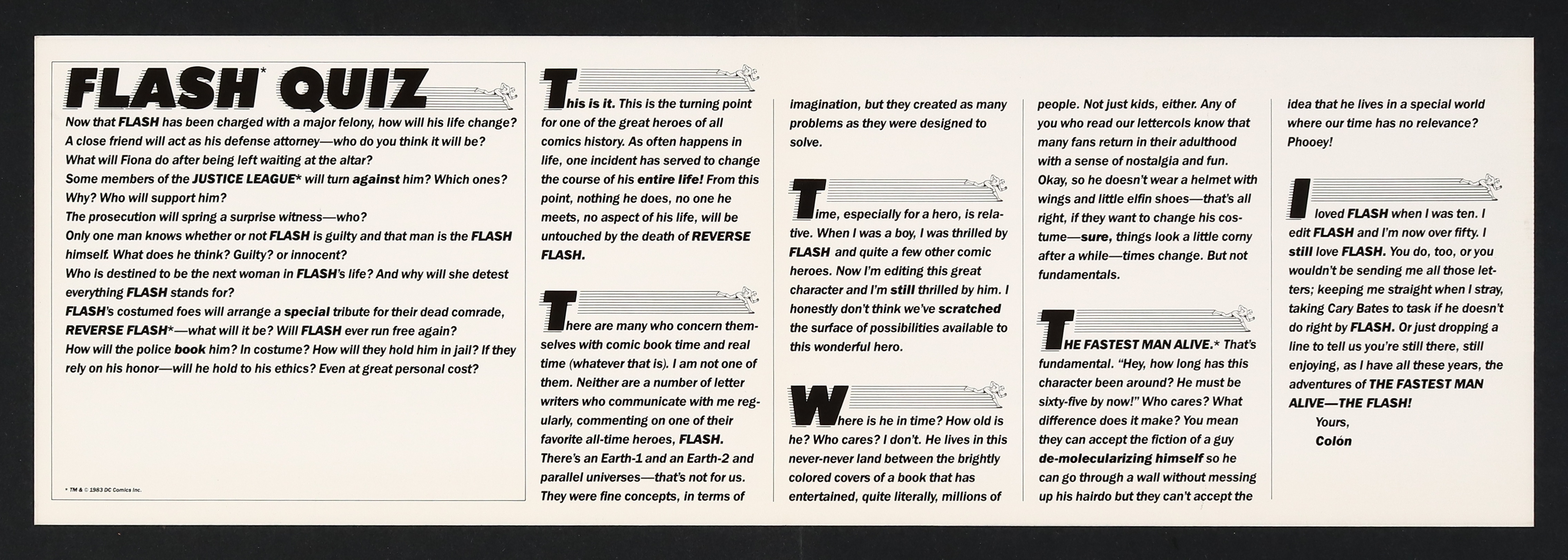 FLASH* QUIZ

Now that FLASH has been charged with a major felony, how will his life change?
A close friend will act as his defense attorney—who do you think it will be?
What will Fiona do after being left waiting at the altar?
Some members of the JUSTICE LEAGUE* will turn against him? Which ones? Why? Who will support him?
The prosecution will spring a surprise witness—who?
Only one man knows whether or not FLASH is guilty and that man is the FLASH himself. What does he think? Guilty? or innocent?
Who is destined to be the next woman in FLASH's life? And why will she detest everything FLASH stands for?
FLASH's costumed foes will arrange a special tribute for their dead comrade, REVERSE FLASH*—what will it be? Will FLASH ever run free again?
How will the police book him? In costume? How will they hold him in jail? If they rely on his honor—will he hold to his ethics? Even at great personal cost?

* TM & © 1983 DC Comics Inc.

This is it. This is the turning point for one of the great heroes of all comics history. As often happens in life, one incident has served to change the course of his entire life! From this point, nothing he does, no one he meets, no aspect of his life, will be untouched by the death of REVERSE FLASH.

There are many who concern themselves with comic book time and real time (whatever that is). I am not one of them. Neither are a number of letter writers who communicate with me regularly, commenting on one of their favorite all-time heroes, FLASH. There's an Earth-1 and an Earth-2 and parallel universes—that's not for us. They were fine concepts, in terms of imagination, but they created as many problems as they were designed to solve.

Time, especially for a hero, is relative. When I was a boy, I was thrilled by FLASH and quite a few other comic heroes. Now I'm editing this great character and I'm still thrilled by him. I honestly don't think we've scratched the surface of possibilities available to this wonderful hero.

Where is he in time? How old is he? Who cares? I don't. He lives in this never-never land between the brightly colored covers of a book that has entertained, quite literally, millions of people. Not just kids, either. Any of you who read our lettercols know that many fans return in their adulthood with a sense of nostalgia and fun. Okay, so he doesn't wear a helmet with wings and little elfin shoes—that's all right, if they want to change his costume—sure, things look a little corny after a while—times change. But not fundamentals.

THE FASTEST MAN ALIVE.* That's fundamental. "Hey, how long has this character been around? He must be sixty-five by now!" Who cares? What difference does it make? You mean they can accept the fiction of a guy de-molecularizing himself so he can go through a wall without messing up his hairdo but they can't accept the idea that he lives in a special world where our time has no relevance? Phooey!

I loved FLASH when I was ten. I edit FLASH and I'm now over fifty. I still love FLASH. You do, too, or you wouldn't be sending me all those letters; keeping me straight when I stray, taking Cary Bates to task if he doesn't do right by FLASH. Or just dropping a line to tell us you're still there, still enjoying, as I have all these years, the adventures of THE FASTEST MAN ALIVE—THE FLASH!
Yours,
Colón